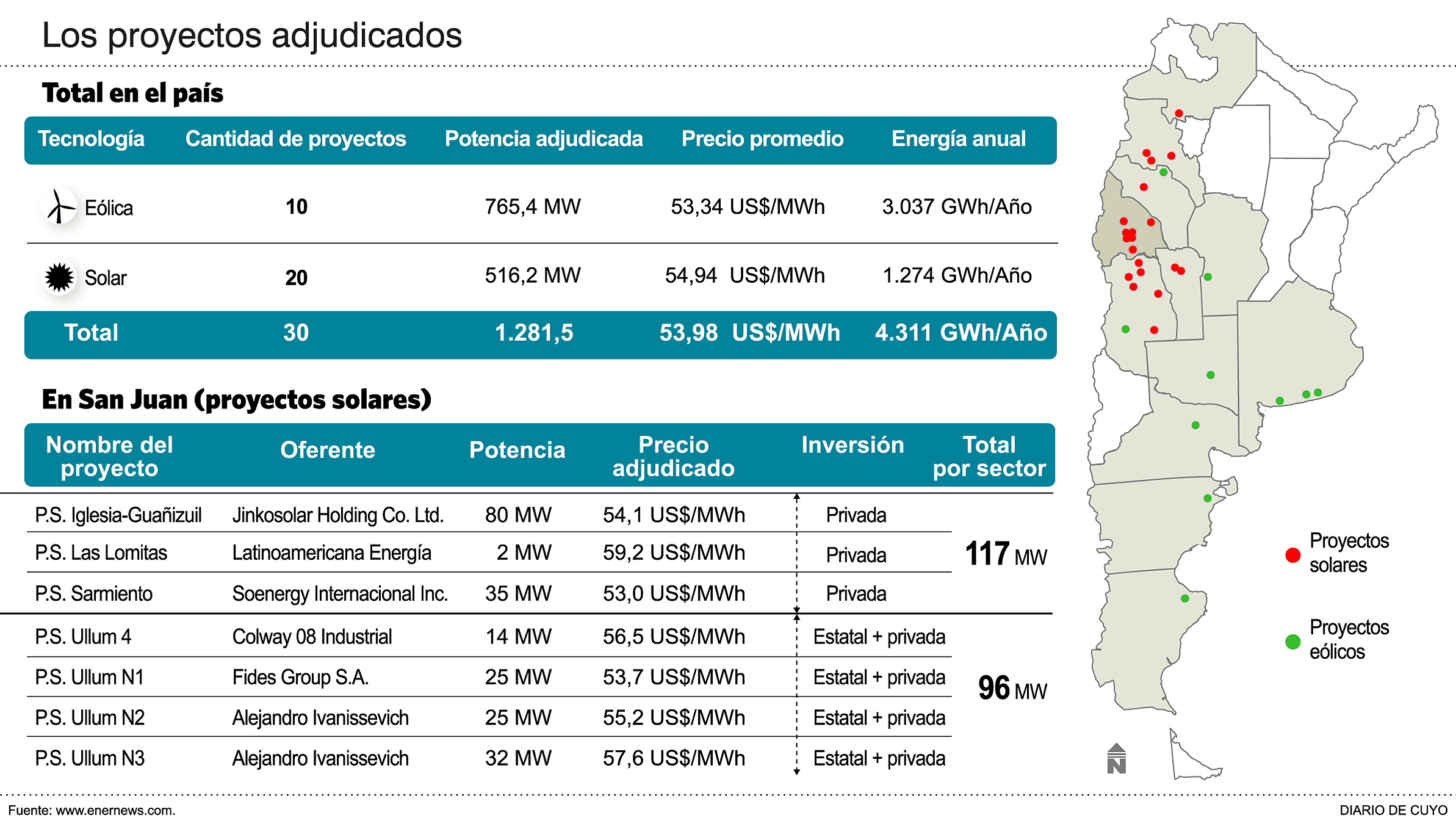 Los proyectos adjudicados

Total en el país

| Tecnología | Cantidad de proyectos | Potencia adjudicada | Precio promedio | Energía anual |
|---|---|---|---|---|
| Eólica | 10 | 765,4 MW | 53,34 US$/MWh | 3.037 GWh/Año |
| Solar | 20 | 516,2 MW | 54,94 US$/MWh | 1.274 GWh/Año |
| Total | 30 | 1.281,5 | 53,98 US$/MWh | 4.311 GWh/Año |

En San Juan (proyectos solares)

| Nombre del proyecto | Oferente | Potencia | Precio adjudicado | Inversión | Total por sector |
|---|---|---|---|---|---|
| P.S. Iglesia-Guañizuil | Jinkosolar Holding Co. Ltd. | 80 MW | 54,1 US$/MWh | Privada | 117 MW |
| P.S. Las Lomitas | Latinoamericana Energía | 2 MW | 59,2 US$/MWh | Privada | |
| P.S. Sarmiento | Soenergy Internacional Inc. | 35 MW | 53,0 US$/MWh | Privada | |
| P.S. Ullum 4 | Colway 08 Industrial | 14 MW | 56,5 US$/MWh | Estatal + privada | 96 MW |
| P.S. Ullum N1 | Fides Group S.A. | 25 MW | 53,7 US$/MWh | Estatal + privada | |
| P.S. Ullum N2 | Alejandro Ivanissevich | 25 MW | 55,2 US$/MWh | Estatal + privada | |
| P.S. Ullum N3 | Alejandro Ivanissevich | 32 MW | 57,6 US$/MWh | Estatal + privada | |

Proyectos solares

Proyectos eólicos

N

Fuente: www.enernews.com.

DIARIO DE CUYO